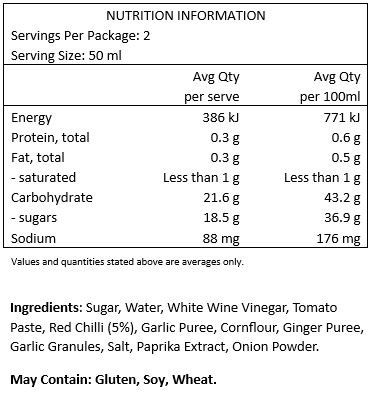 NUTRITION INFORMATION
Servings Per Package: 2
Serving Size: 50 ml

| | Avg Qty per serve | Avg Qty per 100ml |
|---|---|---|
| Energy | 386 kJ | 771 kJ |
| Protein, total | 0.3 g | 0.6 g |
| Fat, total | 0.3 g | 0.5 g |
| - saturated | Less than 1 g | Less than 1 g |
| Carbohydrate | 21.6 g | 43.2 g |
| - sugars | 18.5 g | 36.9 g |
| Sodium | 88 mg | 176 mg |

Values and quantities stated above are averages only.

Ingredients: Sugar, Water, White Wine Vinegar, Tomato Paste, Red Chilli (5%), Garlic Puree, Cornflour, Ginger Puree, Garlic Granules, Salt, Paprika Extract, Onion Powder.

May Contain: Gluten, Soy, Wheat.